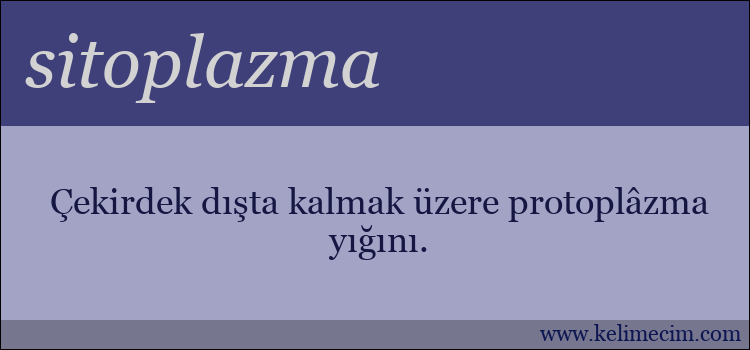 sitoplazma

Çekirdek dışta kalmak üzere protoplâzma yığını.

www.kelimecim.com